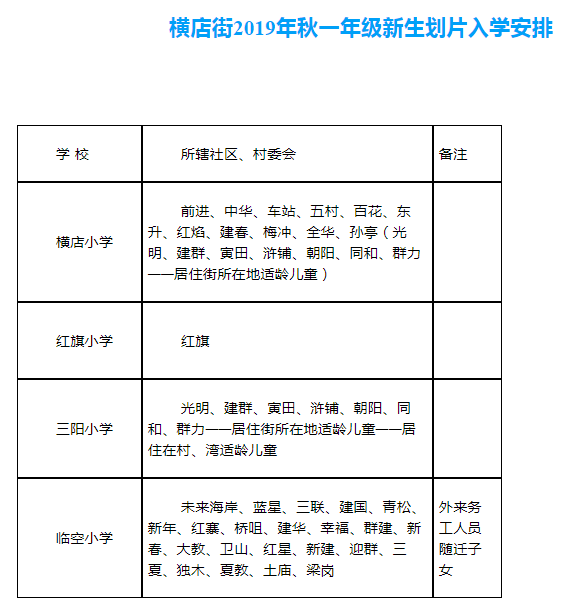 横店街2019年秋一年级新生划片入学安排

| 学 校 | 所辖社区、村委会 | 备注 |
|---|---|---|
| 横店小学 | 前进、中华、车站、五村、百花、东升、红焰、建春、梅冲、全华、孙亭（光明、建群、寅田、浒铺、朝阳、同和、群力——居住街所在地适龄儿童） | |
| 红旗小学 | 红旗 | |
| 三阳小学 | 光明、建群、寅田、浒铺、朝阳、同和、群力——居住街所在地适龄儿童——居住在村、湾适龄儿童 | |
| 临空小学 | 未来海岸、蓝星、三联、建国、青松、新年、红寨、桥咀、建华、幸福、群建、新春、大教、卫山、红星、新建、迎群、三夏、独木、夏教、土庙、梁岗 | 外来务工人员随迁子女 |